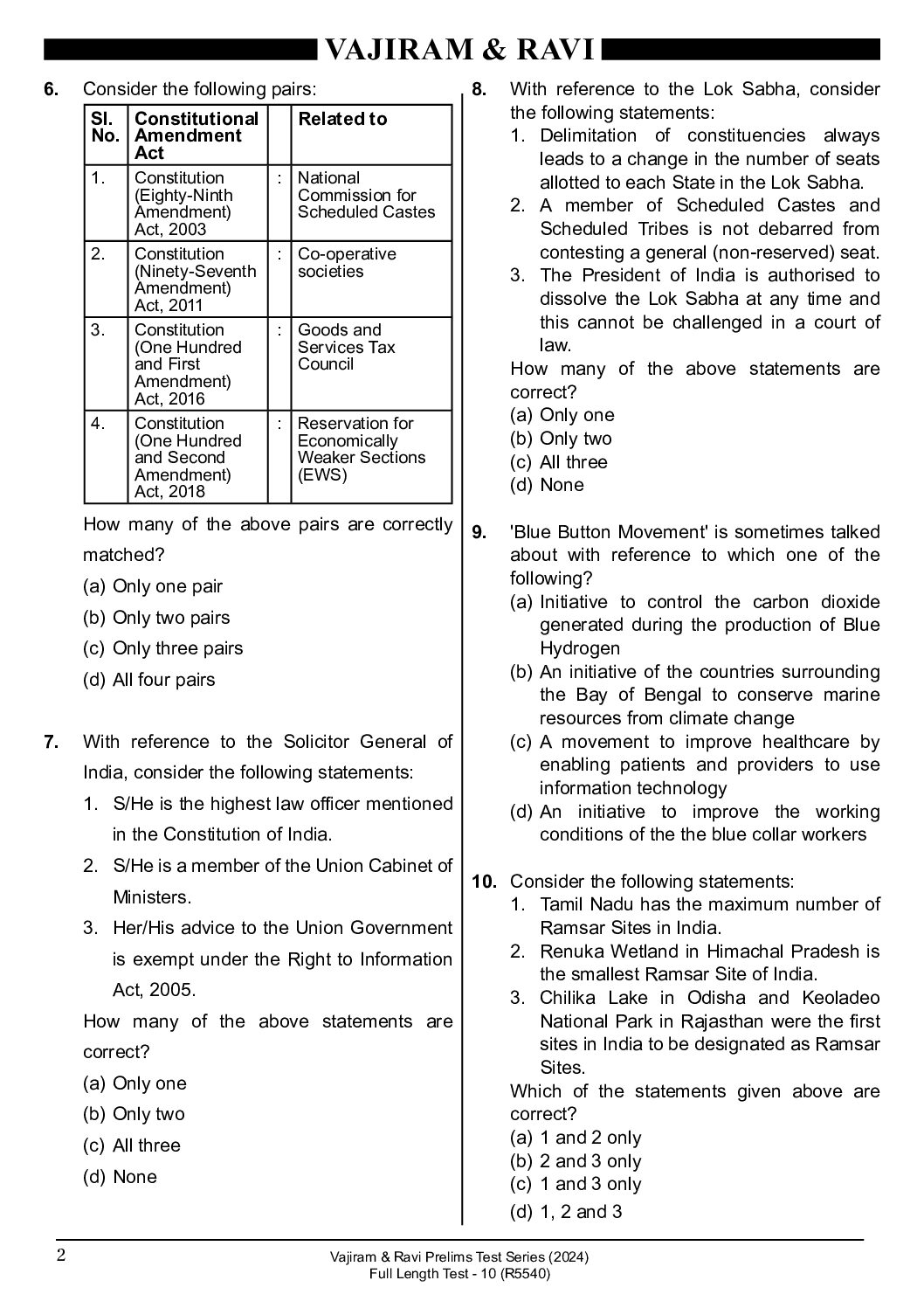 VAJIRAM & RAVI

6. Consider the following pairs:

| Sl. No. | Constitutional Amendment Act | | Related to |
|---|---|---|---|
| 1. | Constitution (Eighty-Ninth Amendment) Act, 2003 | : | National Commission for Scheduled Castes |
| 2. | Constitution (Ninety-Seventh Amendment) Act, 2011 | : | Co-operative societies |
| 3. | Constitution (One Hundred and First Amendment) Act, 2016 | : | Goods and Services Tax Council |
| 4. | Constitution (One Hundred and Second Amendment) Act, 2018 | : | Reservation for Economically Weaker Sections (EWS) |

How many of the above pairs are correctly matched?
(a) Only one pair
(b) Only two pairs
(c) Only three pairs
(d) All four pairs

7. With reference to the Solicitor General of India, consider the following statements:
1. S/He is the highest law officer mentioned in the Constitution of India.
2. S/He is a member of the Union Cabinet of Ministers.
3. Her/His advice to the Union Government is exempt under the Right to Information Act, 2005.
How many of the above statements are correct?
(a) Only one
(b) Only two
(c) All three
(d) None

8. With reference to the Lok Sabha, consider the following statements:
1. Delimitation of constituencies always leads to a change in the number of seats allotted to each State in the Lok Sabha.
2. A member of Scheduled Castes and Scheduled Tribes is not debarred from contesting a general (non-reserved) seat.
3. The President of India is authorised to dissolve the Lok Sabha at any time and this cannot be challenged in a court of law.
How many of the above statements are correct?
(a) Only one
(b) Only two
(c) All three
(d) None

9. 'Blue Button Movement' is sometimes talked about with reference to which one of the following?
(a) Initiative to control the carbon dioxide generated during the production of Blue Hydrogen
(b) An initiative of the countries surrounding the Bay of Bengal to conserve marine resources from climate change
(c) A movement to improve healthcare by enabling patients and providers to use information technology
(d) An initiative to improve the working conditions of the the blue collar workers

10. Consider the following statements:
1. Tamil Nadu has the maximum number of Ramsar Sites in India.
2. Renuka Wetland in Himachal Pradesh is the smallest Ramsar Site of India.
3. Chilika Lake in Odisha and Keoladeo National Park in Rajasthan were the first sites in India to be designated as Ramsar Sites.
Which of the statements given above are correct?
(a) 1 and 2 only
(b) 2 and 3 only
(c) 1 and 3 only
(d) 1, 2 and 3

2

Vajiram & Ravi Prelims Test Series (2024)
Full Length Test - 10 (R5540)